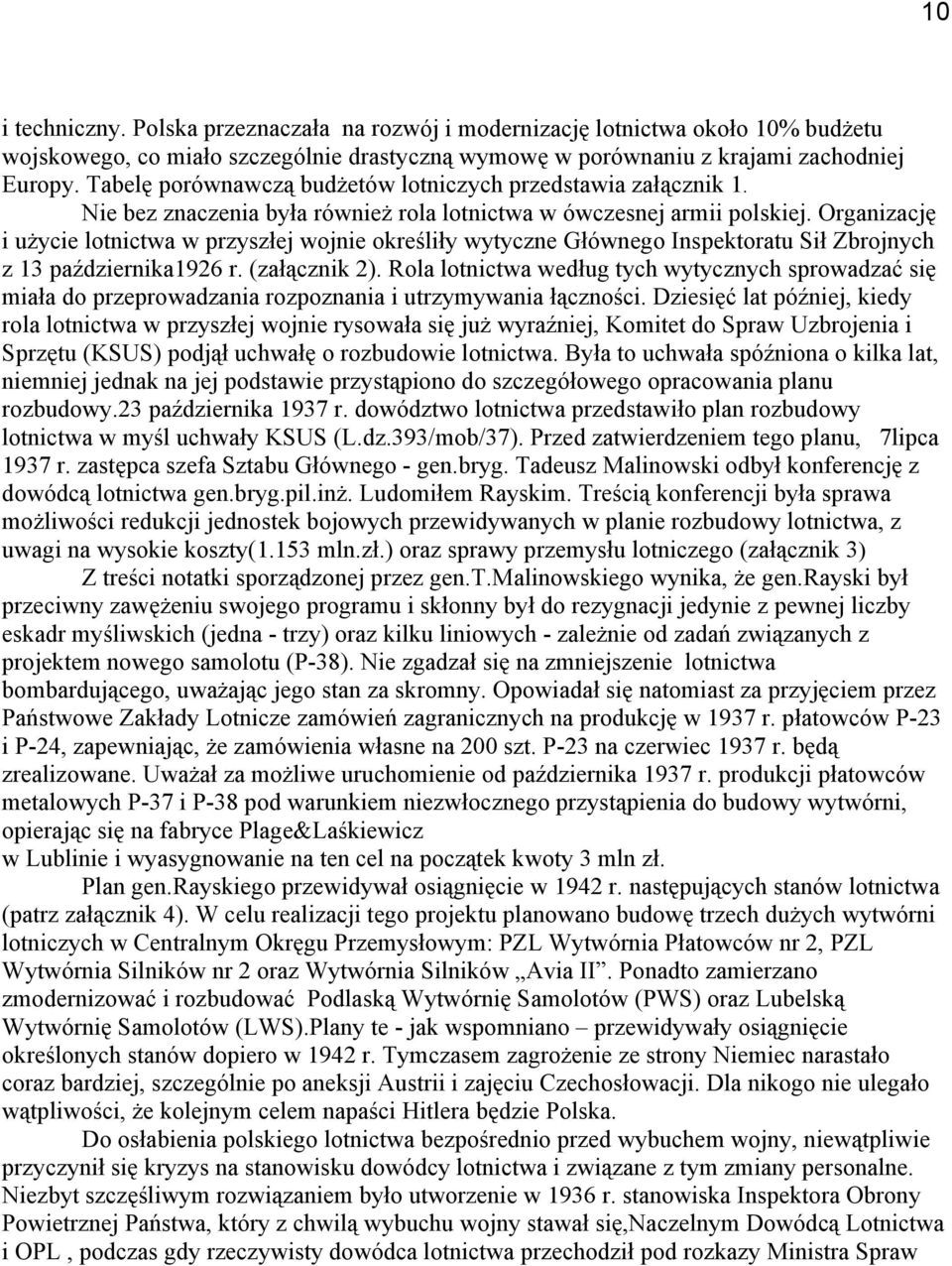 10

i techniczny. Polska przeznaczała na rozwój i modernizację lotnictwa około 10% budżetu wojskowego, co miało szczególnie drastyczną wymowę w porównaniu z krajami zachodniej Europy. Tabelę porównawczą budżetów lotniczych przedstawia załącznik 1.

Nie bez znaczenia była również rola lotnictwa w ówczesnej armii polskiej. Organizację i użycie lotnictwa w przyszłej wojnie określiły wytyczne Głównego Inspektoratu Sił Zbrojnych z 13 października1926 r. (załącznik 2). Rola lotnictwa według tych wytycznych sprowadzać się miała do przeprowadzania rozpoznania i utrzymywania łączności. Dziesięć lat później, kiedy rola lotnictwa w przyszłej wojnie rysowała się już wyraźniej, Komitet do Spraw Uzbrojenia i Sprzętu (KSUS) podjął uchwałę o rozbudowie lotnictwa. Była to uchwała spóźniona o kilka lat, niemniej jednak na jej podstawie przystąpiono do szczegółowego opracowania planu rozbudowy.23 października 1937 r. dowództwo lotnictwa przedstawiło plan rozbudowy lotnictwa w myśl uchwały KSUS (L.dz.393/mob/37). Przed zatwierdzeniem tego planu, 7lipca 1937 r. zastępca szefa Sztabu Głównego - gen.bryg. Tadeusz Malinowski odbył konferencję z dowódcą lotnictwa gen.bryg.pil.inż. Ludomiłem Rayskim. Treścią konferencji była sprawa możliwości redukcji jednostek bojowych przewidywanych w planie rozbudowy lotnictwa, z uwagi na wysokie koszty(1.153 mln.zł.) oraz sprawy przemysłu lotniczego (załącznik 3)

Z treści notatki sporządzonej przez gen.T.Malinowskiego wynika, że gen.Rayski był przeciwny zawężeniu swojego programu i skłonny był do rezygnacji jedynie z pewnej liczby eskadr myśliwskich (jedna - trzy) oraz kilku liniowych - zależnie od zadań związanych z projektem nowego samolotu (P-38). Nie zgadzał się na zmniejszenie lotnictwa bombardującego, uważając jego stan za skromny. Opowiadał się natomiast za przyjęciem przez Państwowe Zakłady Lotnicze zamówień zagranicznych na produkcję w 1937 r. płatowców P-23 i P-24, zapewniając, że zamówienia własne na 200 szt. P-23 na czerwiec 1937 r. będą zrealizowane. Uważał za możliwe uruchomienie od października 1937 r. produkcji płatowców metalowych P-37 i P-38 pod warunkiem niezwłocznego przystąpienia do budowy wytwórni, opierając się na fabryce Plage&Laśkiewicz
w Lublinie i wyasygnowanie na ten cel na początek kwoty 3 mln zł.

Plan gen.Rayskiego przewidywał osiągnięcie w 1942 r. następujących stanów lotnictwa (patrz załącznik 4). W celu realizacji tego projektu planowano budowę trzech dużych wytwórni lotniczych w Centralnym Okręgu Przemysłowym: PZL Wytwórnia Płatowców nr 2, PZL Wytwórnia Silników nr 2 oraz Wytwórnia Silników „Avia II”. Ponadto zamierzano zmodernizować i rozbudować Podlaską Wytwórnię Samolotów (PWS) oraz Lubelską Wytwórnię Samolotów (LWS).Plany te - jak wspomniano – przewidywały osiągnięcie określonych stanów dopiero w 1942 r. Tymczasem zagrożenie ze strony Niemiec narastało coraz bardziej, szczególnie po aneksji Austrii i zajęciu Czechosłowacji. Dla nikogo nie ulegało wątpliwości, że kolejnym celem napaści Hitlera będzie Polska.

Do osłabienia polskiego lotnictwa bezpośrednio przed wybuchem wojny, niewątpliwie przyczynił się kryzys na stanowisku dowódcy lotnictwa i związane z tym zmiany personalne. Niezbyt szczęśliwym rozwiązaniem było utworzenie w 1936 r. stanowiska Inspektora Obrony Powietrznej Państwa, który z chwilą wybuchu wojny stawał się,Naczelnym Dowódcą Lotnictwa i OPL , podczas gdy rzeczywisty dowódca lotnictwa przechodził pod rozkazy Ministra Spraw